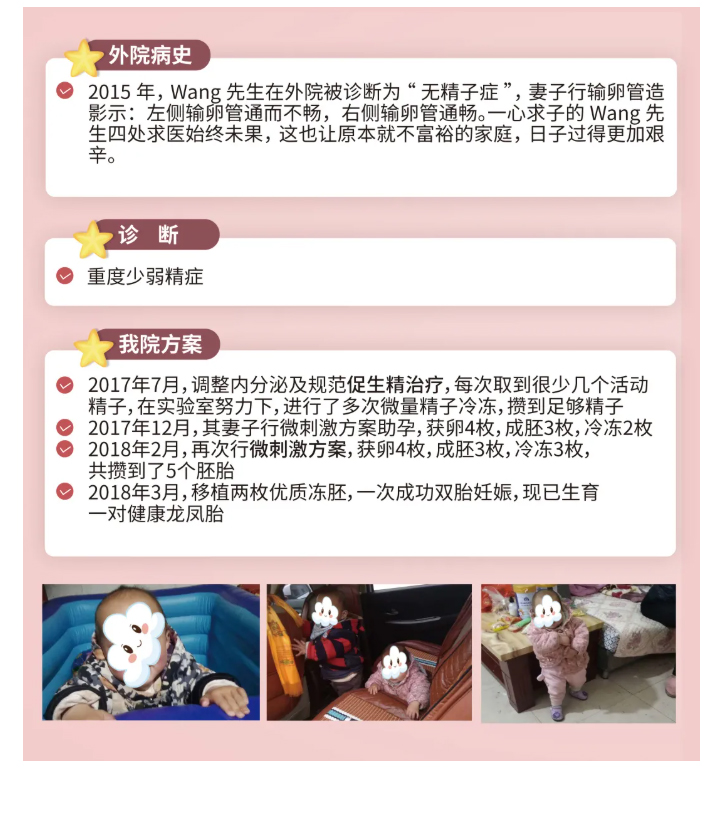 外院病史

2015年，Wang先生在外院被诊断为“无精子症”，妻子行输卵管造影示：左侧输卵管通而不畅，右侧输卵管通畅。一心求子的Wang先生四处求医始终未果，这也让原本就不富裕的家庭，日子过得更加艰辛。

诊 断

重度少弱精症

我院方案

2017年7月，调整内分泌及规范促生精治疗，每次取到很少几个活动精子，在实验室努力下，进行了多次微量精子冷冻，攒到足够精子

2017年12月，其妻子行微刺激方案助孕，获卵4枚，成胚3枚，冷冻2枚

2018年2月，再次行微刺激方案，获卵4枚，成胚3枚，冷冻3枚，共攒到了5个胚胎

2018年3月，移植两枚优质冻胚，一次成功双胎妊娠，现已生育一对健康龙凤胎